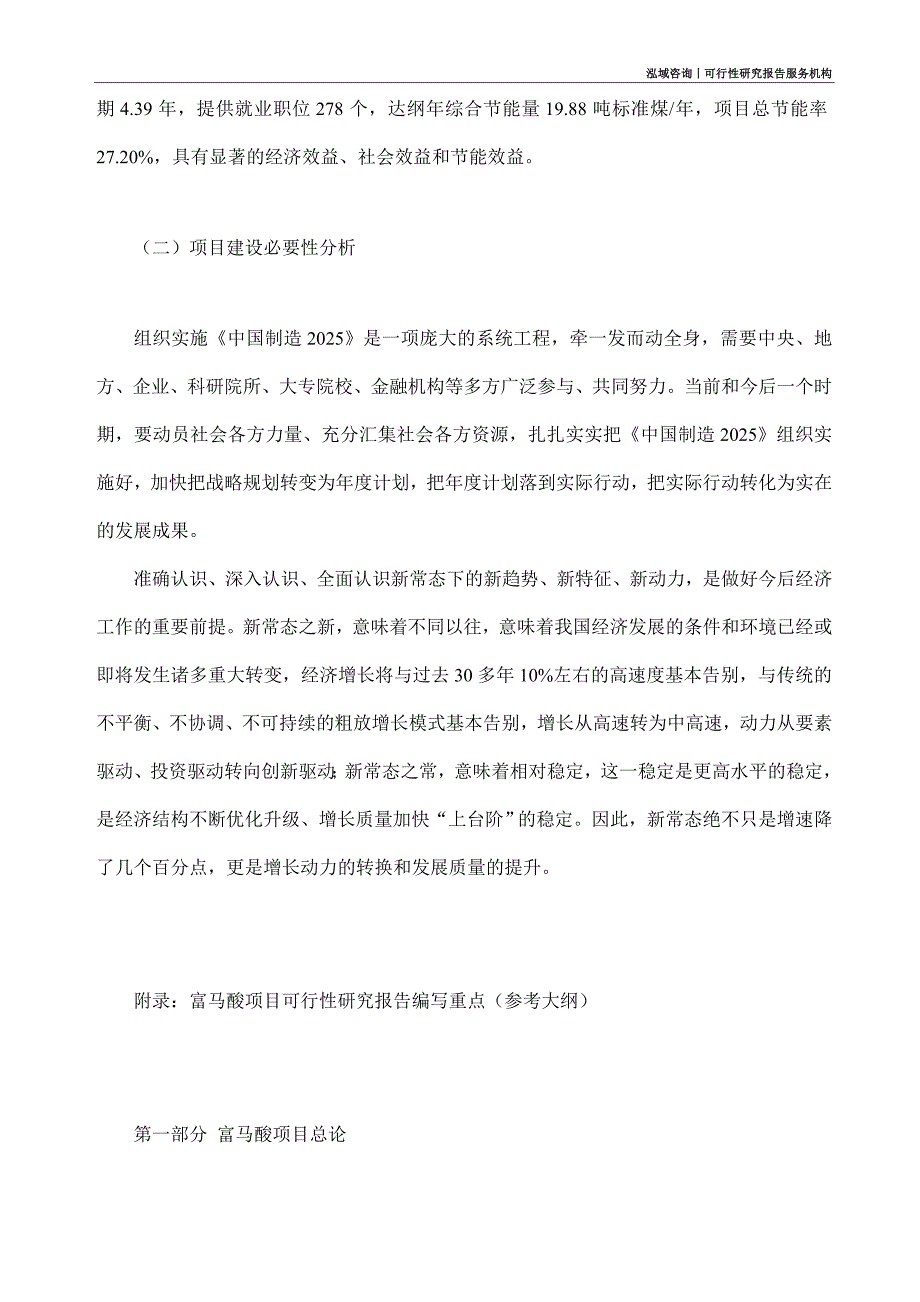 泓域咨询丨可行性研究报告服务机构

期 4.39 年，提供就业职位 278 个，达纲年综合节能量 19.88 吨标准煤/年，项目总节能率 27.20%，具有显著的经济效益、社会效益和节能效益。

（二）项目建设必要性分析

组织实施《中国制造 2025》是一项庞大的系统工程，牵一发而动全身，需要中央、地方、企业、科研院所、大专院校、金融机构等多方广泛参与、共同努力。当前和今后一个时期，要动员社会各方力量、充分汇集社会各方资源，扎扎实实把《中国制造 2025》组织实施好，加快把战略规划转变为年度计划，把年度计划落到实际行动，把实际行动转化为实在的发展成果。

准确认识、深入认识、全面认识新常态下的新趋势、新特征、新动力，是做好今后经济工作的重要前提。新常态之新，意味着不同以往，意味着我国经济发展的条件和环境已经或即将发生诸多重大转变，经济增长将与过去 30 多年 10%左右的高速度基本告别，与传统的不平衡、不协调、不可持续的粗放增长模式基本告别，增长从高速转为中高速，动力从要素驱动、投资驱动转向创新驱动；新常态之常，意味着相对稳定，这一稳定是更高水平的稳定，是经济结构不断优化升级、增长质量加快“上台阶”的稳定。因此，新常态绝不只是增速降了几个百分点，更是增长动力的转换和发展质量的提升。

附录：富马酸项目可行性研究报告编写重点（参考大纲）

第一部分 富马酸项目总论